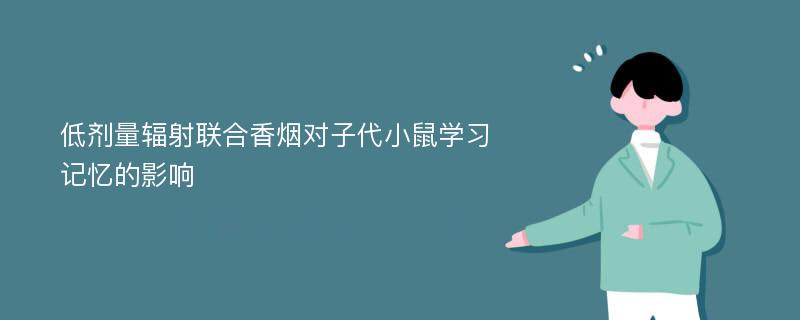 低剂量辐射联合香烟对子代小鼠学习记忆的影响